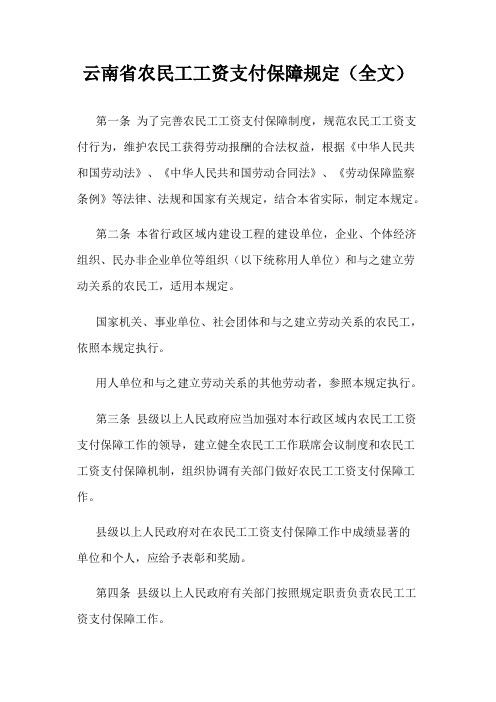 云南省农民工工资支付保障规定（全文）

第一条 为了完善农民工工资支付保障制度，规范农民工工资支付行为，维护农民工获得劳动报酬的合法权益，根据《中华人民共和国劳动法》、《中华人民共和国劳动合同法》、《劳动保障监察条例》等法律、法规和国家有关规定，结合本省实际，制定本规定。

第二条 本省行政区域内建设工程的建设单位，企业、个体经济组织、民办非企业单位等组织（以下统称用人单位）和与之建立劳动关系的农民工，适用本规定。

国家机关、事业单位、社会团体和与之建立劳动关系的农民工，依照本规定执行。

用人单位和与之建立劳动关系的其他劳动者，参照本规定执行。

第三条 县级以上人民政府应当加强对本行政区域内农民工工资支付保障工作的领导，建立健全农民工工作联席会议制度和农民工工资支付保障机制，组织协调有关部门做好农民工工资支付保障工作。

县级以上人民政府对在农民工工资支付保障工作中成绩显著的单位和个人，应给予表彰和奖励。

第四条 县级以上人民政府有关部门按照规定职责负责农民工工资支付保障工作。